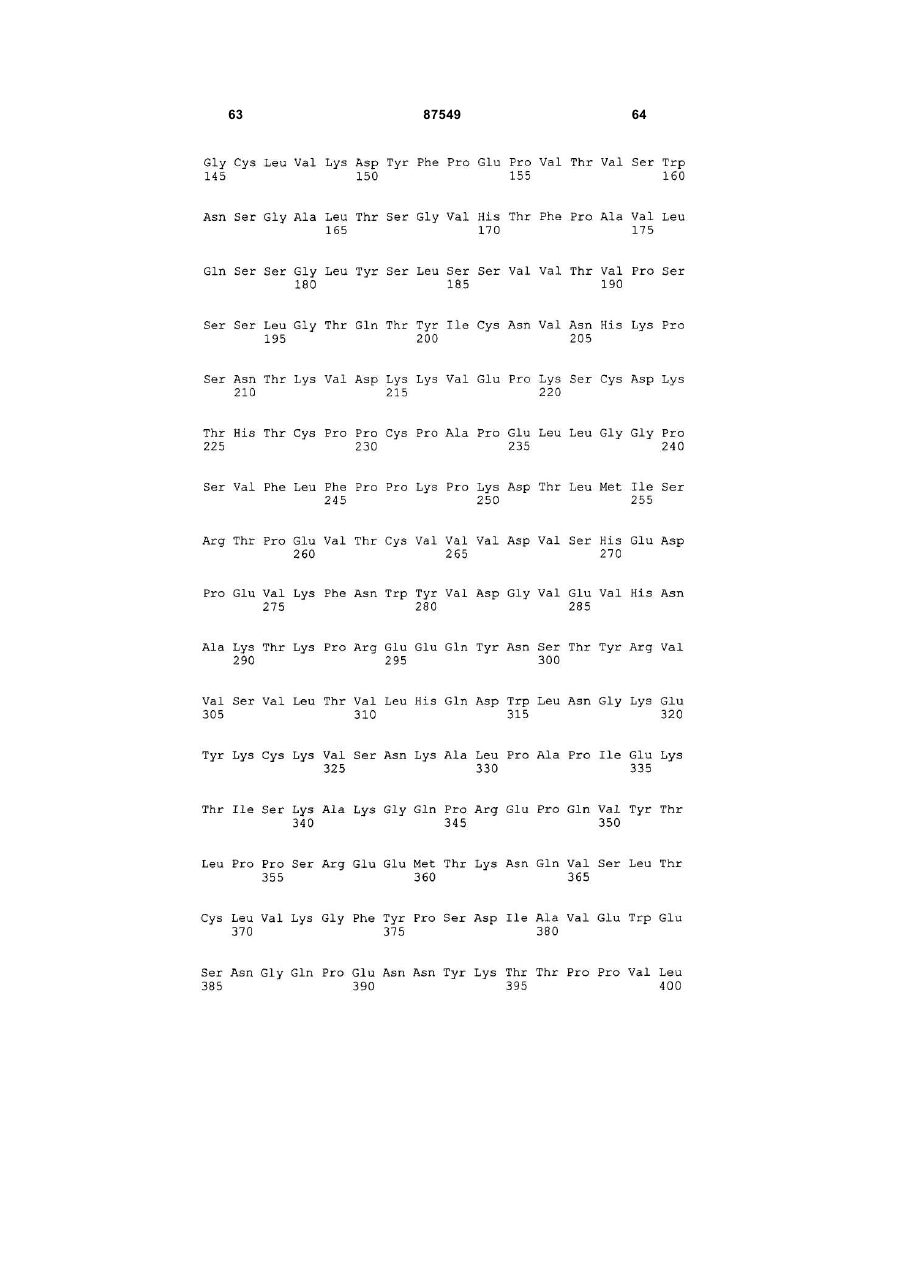 63 87549 64

Gly Cys Leu Val Lys Asp Tyr Phe Pro Glu Pro Val Thr Val Ser Trp
145 150 155 160

Asn Ser Gly Ala Leu Thr Ser Gly Val His Thr Phe Pro Ala Val Leu
165 170 175

Gln Ser Ser Gly Leu Tyr Ser Leu Ser Ser Val Val Thr Val Pro Ser
180 185 190

Ser Ser Leu Gly Thr Gln Thr Tyr Ile Cys Asn Val Asn His Lys Pro
195 200 205

Ser Asn Thr Lys Val Asp Lys Lys Val Glu Pro Lys Ser Cys Asp Lys
210 215 220

Thr His Thr Cys Pro Pro Cys Pro Ala Pro Glu Leu Leu Gly Gly Pro
225 230 235 240

Ser Val Phe Leu Phe Pro Pro Lys Pro Lys Asp Thr Leu Met Ile Ser
245 250 255

Arg Thr Pro Glu Val Thr Cys Val Val Val Asp Val Ser His Glu Asp
260 265 270

Pro Glu Val Lys Phe Asn Trp Tyr Val Asp Gly Val Glu Val His Asn
275 280 285

Ala Lys Thr Lys Pro Arg Glu Glu Gln Tyr Asn Ser Thr Tyr Arg Val
290 295 300

Val Ser Val Leu Thr Val Leu His Gln Asp Trp Leu Asn Gly Lys Glu
305 310 315 320

Tyr Lys Cys Lys Val Ser Asn Lys Ala Leu Pro Ala Pro Ile Glu Lys
325 330 335

Thr Ile Ser Lys Ala Lys Gly Gln Pro Arg Glu Pro Gln Val Tyr Thr
340 345 350

Leu Pro Pro Ser Arg Glu Glu Met Thr Lys Asn Gln Val Ser Leu Thr
355 360 365

Cys Leu Val Lys Gly Phe Tyr Pro Ser Asp Ile Ala Val Glu Trp Glu
370 375 380

Ser Asn Gly Gln Pro Glu Asn Asn Tyr Lys Thr Thr Pro Pro Val Leu
385 390 395 400